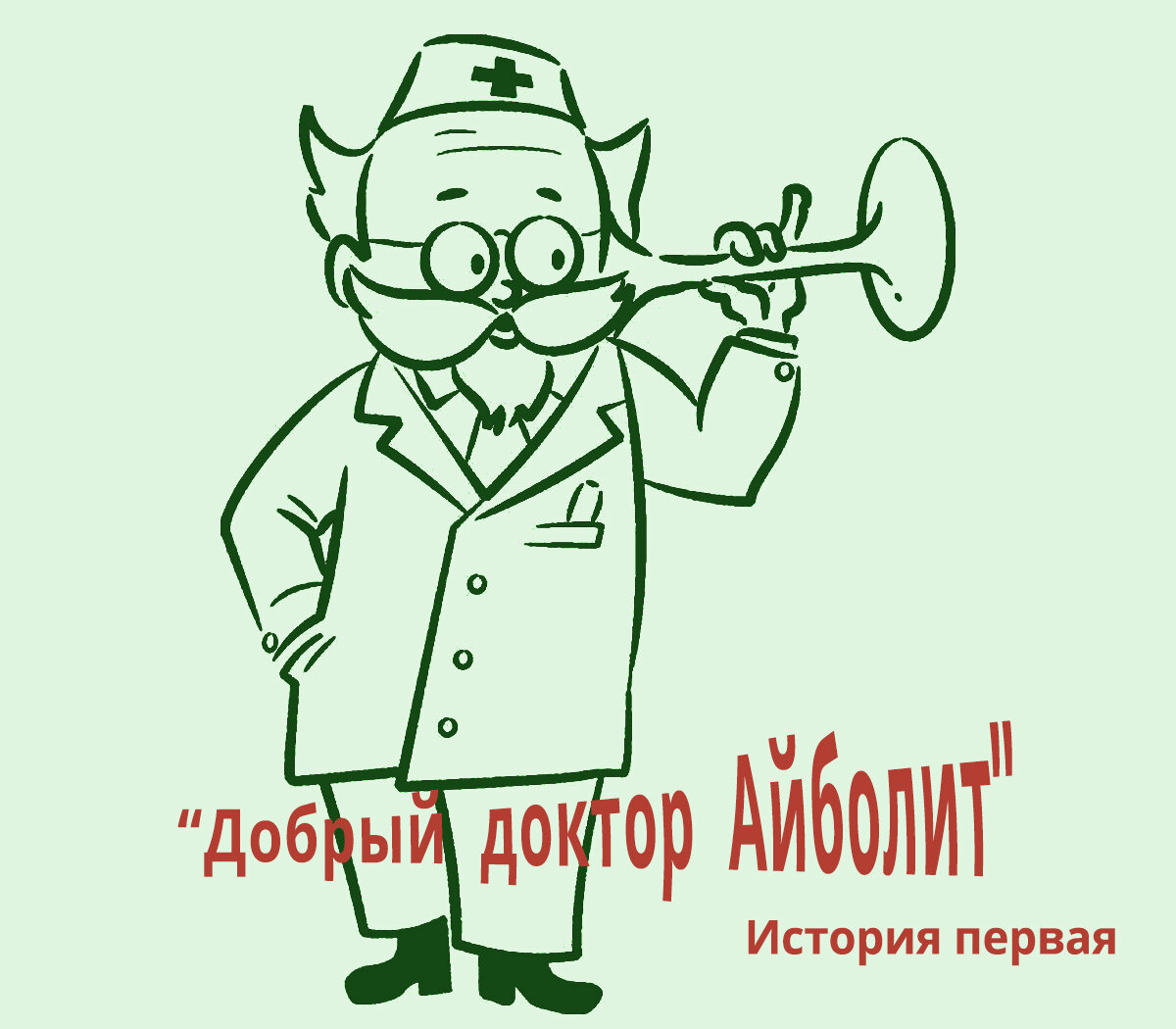 “Добрый доктор Айболит"

История первая